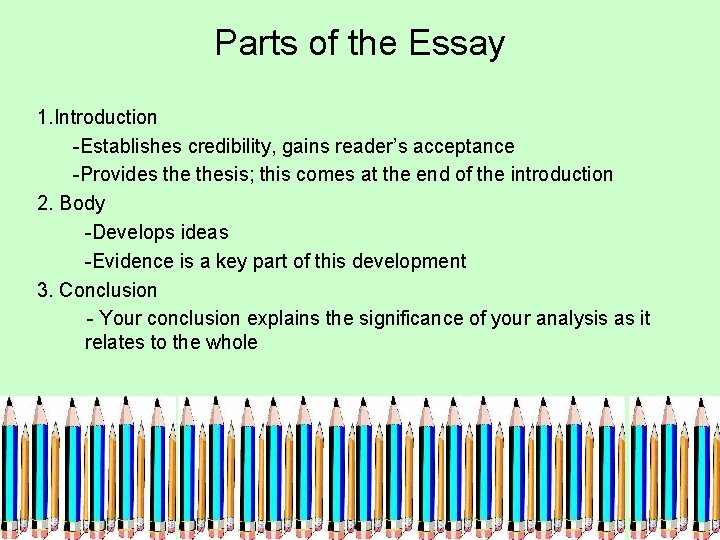 Parts of the Essay

1.Introduction

-Establishes credibility, gains reader's acceptance

-Provides the thesis; this comes at the end of the introduction

2. Body

-Develops ideas

-Evidence is a key part of this development

3. Conclusion

- Your conclusion explains the significance of your analysis as it relates to the whole